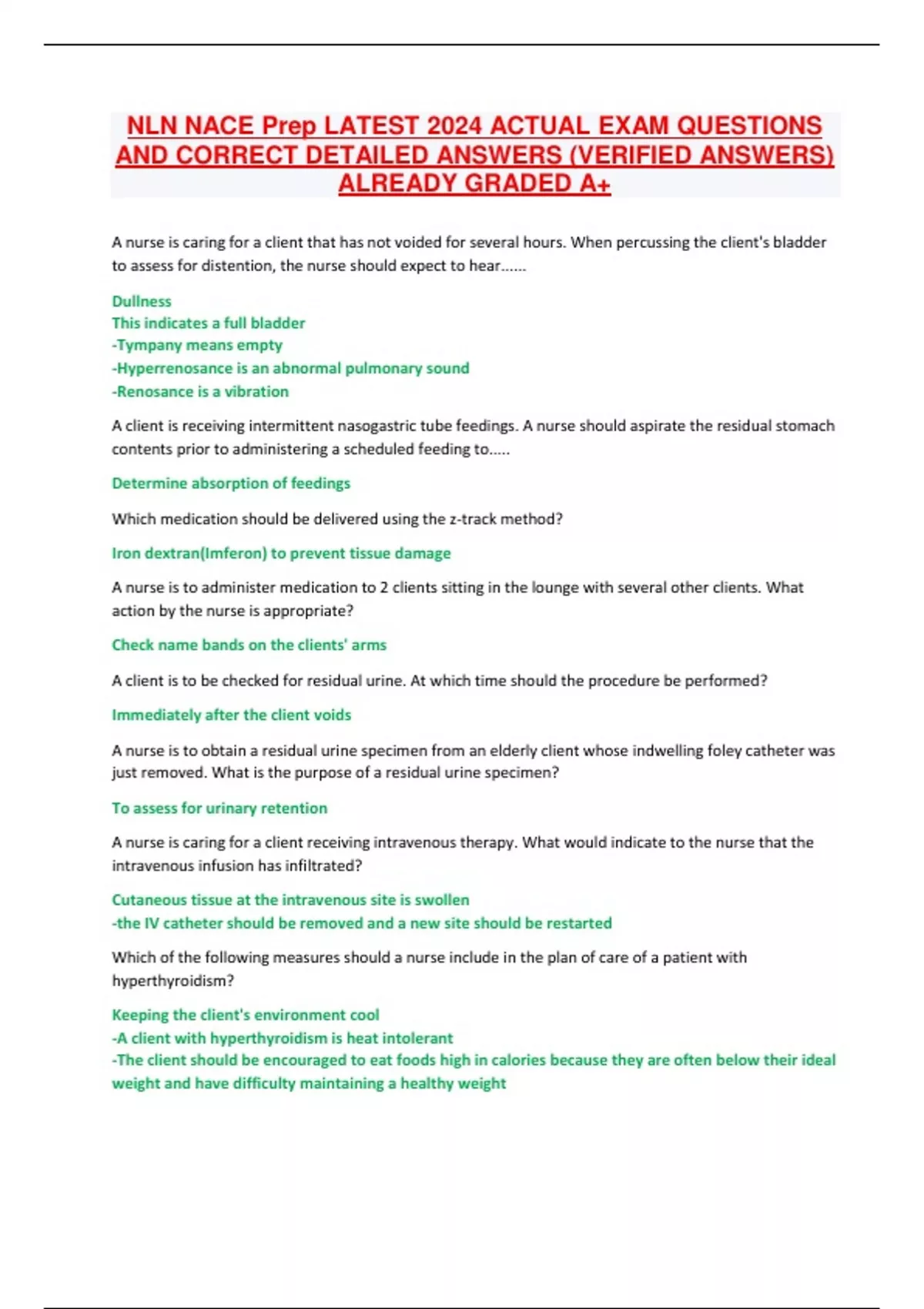 NLN NACE Prep LATEST 2024 ACTUAL EXAM QUESTIONS AND CORRECT DETAILED ANSWERS (VERIFIED ANSWERS) ALREADY GRADED A+

A nurse is caring for a client that has not voided for several hours. When percussing the client's bladder to assess for distention, the nurse should expect to hear......

Dullness
This indicates a full bladder
-Tympany means empty
-Hyperrenosance is an abnormal pulmonary sound
-Renosance is a vibration

A client is receiving intermittent nasogastric tube feedings. A nurse should aspirate the residual stomach contents prior to administering a scheduled feeding to.....

Determine absorption of feedings

Which medication should be delivered using the z-track method?

Iron dextran(Imferon) to prevent tissue damage

A nurse is to administer medication to 2 clients sitting in the lounge with several other clients. What action by the nurse is appropriate?

Check name bands on the clients' arms

A client is to be checked for residual urine. At which time should the procedure be performed?

Immediately after the client voids

A nurse is to obtain a residual urine specimen from an elderly client whose indwelling foley catheter was just removed. What is the purpose of a residual urine specimen?

To assess for urinary retention

A nurse is caring for a client receiving intravenous therapy. What would indicate to the nurse that the intravenous infusion has infiltrated?

Cutaneous tissue at the intravenous site is swollen
-the IV catheter should be removed and a new site should be restarted

Which of the following measures should a nurse include in the plan of care of a patient with hyperthyroidism?

Keeping the client's environment cool
-A client with hyperthyroidism is heat intolerant
-The client should be encouraged to eat foods high in calories because they are often below their ideal weight and have difficulty maintaining a healthy weight